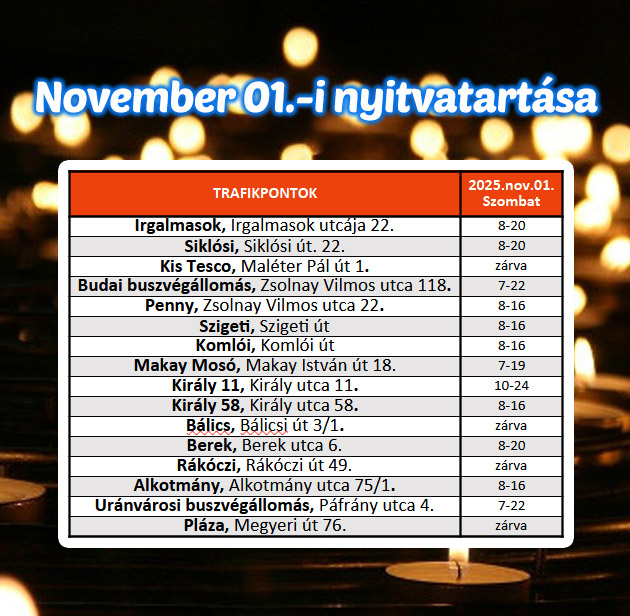 November 01.-i nyitvatartása

| TRAFIKPONTOK | 2025.nov.01. Szombat |
|---|---|
| Irgalmasok, Irgalmasok utcája 22. | 8-20 |
| Siklósi, Siklósi út. 22. | 8-20 |
| Kis Tesco, Maléter Pál út 1. | zárva |
| Budai buszvégállomás, Zsolnay Vilmos utca 118. | 7-22 |
| Penny, Zsolnay Vilmos utca 22. | 8-16 |
| Szigeti, Szigeti út | 8-16 |
| Komlói, Komlói út | 8-16 |
| Makay Mosó, Makay István út 18. | 7-19 |
| Király 11, Király utca 11. | 10-24 |
| Király 58, Király utca 58. | 8-16 |
| Bálics, Bálicsi út 3/1. | zárva |
| Berek, Berek utca 6. | 8-20 |
| Rákóczi, Rákóczi út 49. | zárva |
| Alkotmány, Alkotmány utca 75/1. | 8-16 |
| Uránvárosi buszvégállomás, Páfrány utca 4. | 7-22 |
| Pláza, Megyeri út 76. | zárva |